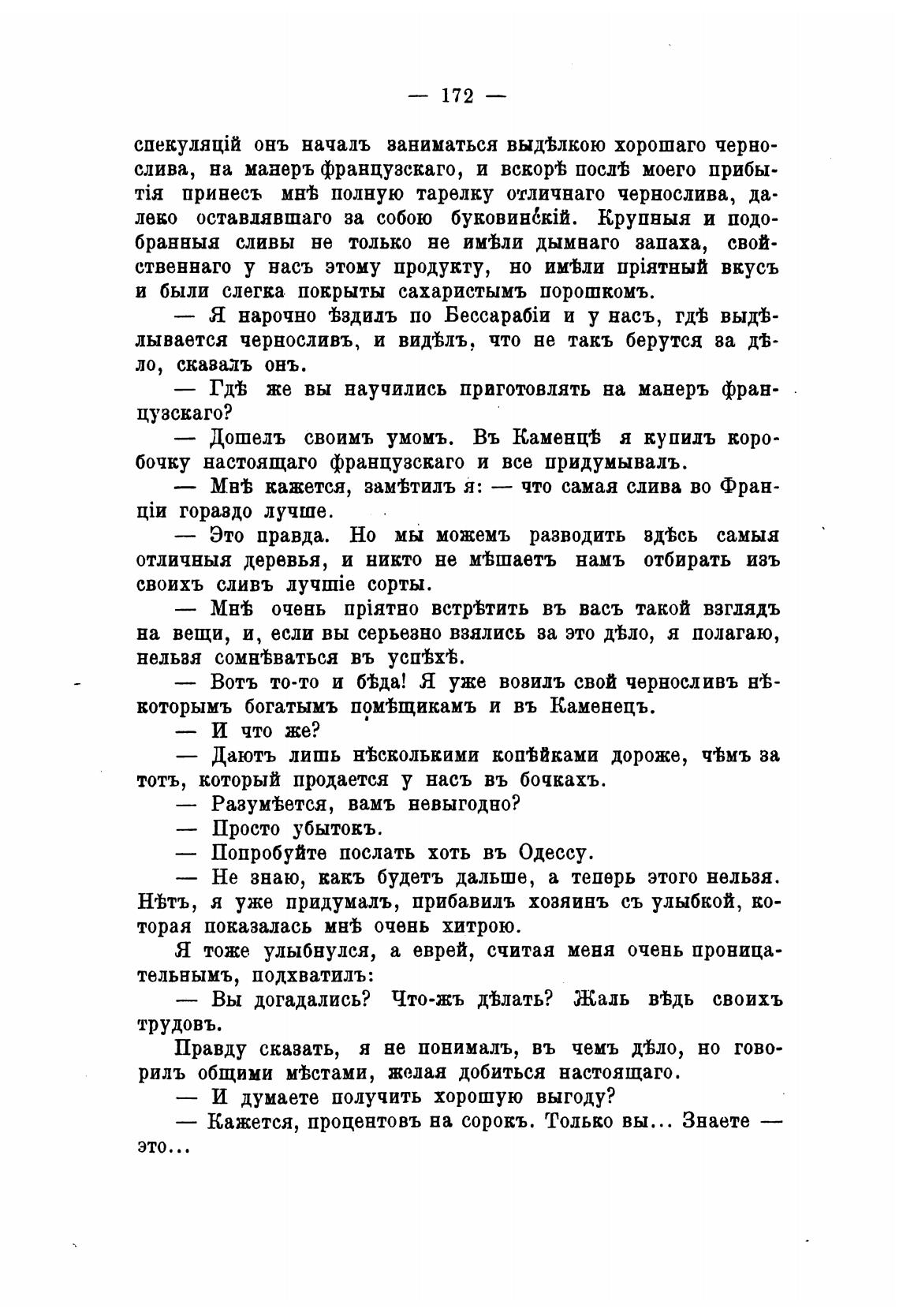 — 172 —

спекуляцій онъ началъ заниматься выдѣлкою хорошаго чернослива, на манеръ французскаго, и вскорѣ послѣ моего прибытія принесъ мнѣ полную тарелку отличнаго чернослива, далеко оставлявшаго за собою буковинскій. Крупныя и подобранныя сливы не только не имѣли дымнаго запаха, свойственнаго у насъ этому продукту, но имѣли пріятный вкусъ и были слегка покрыты сахаристымъ порошкомъ.

— Я нарочно ѣздилъ по Бессарабіи и у насъ, гдѣ выдѣлывается черносливъ, и видѣлъ, что не такъ берутся за дѣло, сказалъ онъ.

— Гдѣ же вы научились приготовлять на манеръ французскаго?

— Дошелъ своимъ умомъ. Въ Каменцѣ я купилъ коробочку настоящаго французскаго и все придумывалъ.

— Мнѣ кажется, замѣтилъ я: — что самая слива во Франціи гораздо лучше.

— Это правда. Но мы можемъ разводить здѣсь самыя отличныя деревья, и никто не мѣшаетъ намъ отбирать изъ своихъ сливъ лучшіе сорты.

— Мнѣ очень пріятно встрѣтить въ васъ такой взглядъ на вещи, и, если вы серьезно взялись за это дѣло, я полагаю, нельзя сомнѣваться въ успѣхѣ.

— Вотъ то-то и бѣда! Я уже возилъ свой черносливъ нѣкоторымъ богатымъ помѣщикамъ и въ Каменецъ.

— И что же?

— Даютъ лишь нѣсколькими копѣйками дороже, чѣмъ за тотъ, который продается у насъ въ бочкахъ.

— Разумѣется, вамъ невыгодно?

— Просто убытокъ.

— Попробуйте послать хоть въ Одессу.

— Не знаю, какъ будетъ дальше, а теперь этого нельзя. Нѣтъ, я уже придумалъ, прибавилъ хозяинъ съ улыбкой, которая показалась мнѣ очень хитрою.

Я тоже улыбнулся, а еврей, считая меня очень проницательнымъ, подхватилъ:

— Вы догадались? Что-жъ дѣлать? Жаль вѣдь своихъ трудовъ.

Правду сказать, я не понималъ, въ чемъ дѣло, но говорилъ общими мѣстами, желая добиться настоящаго.

— И думаете получить хорошую выгоду?

— Кажется, процентовъ на сорокъ. Только вы... Знаете — это...